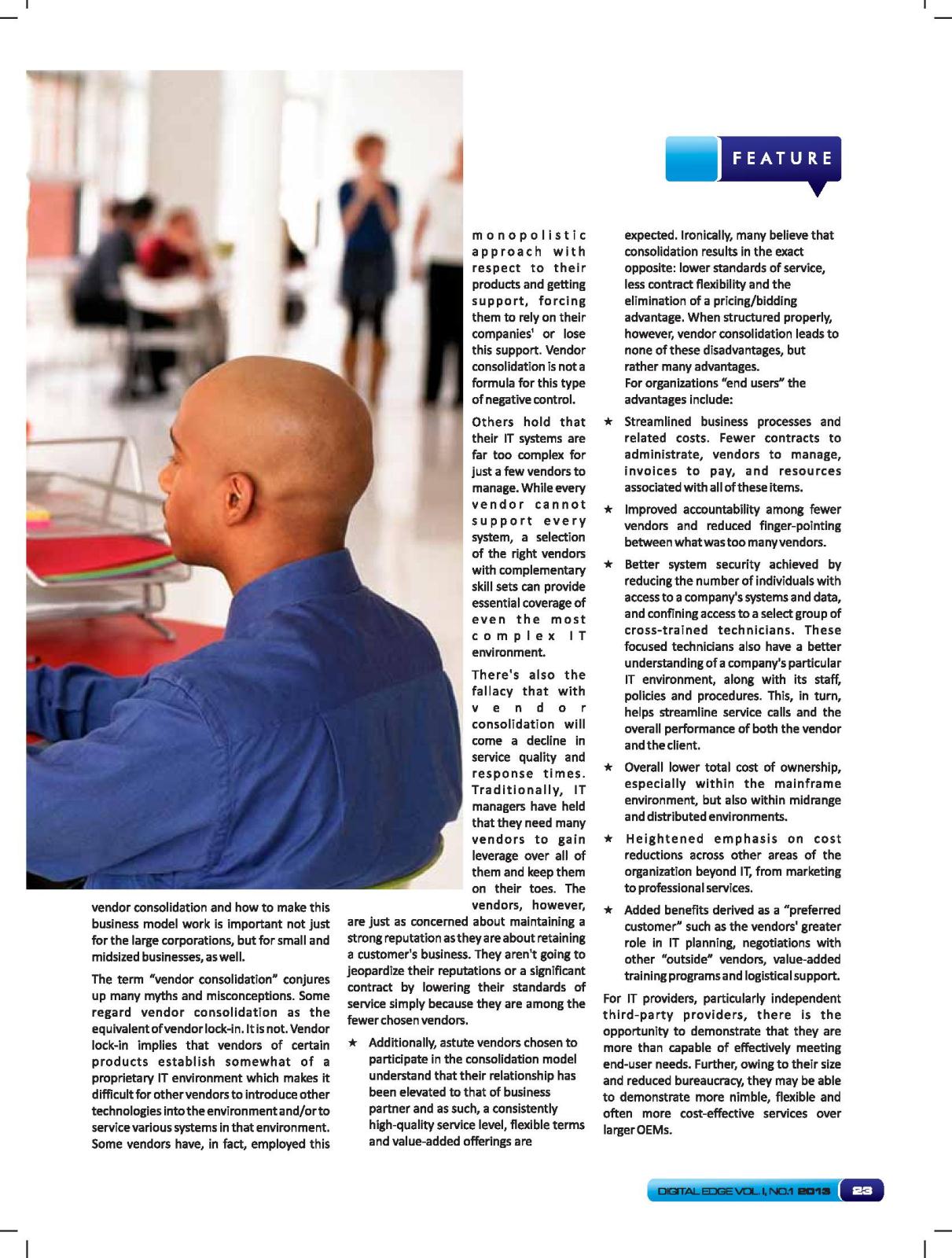 FEATURE

vendor consolidation and how to make this business model work is important not just for the large corporations, but for small and midsized businesses, as well.

The term "vendor consolidation" conjures up many myths and misconceptions. Some regard vendor consolidation as the equivalent of vendor lock-in. It is not. Vendor lock-in implies that vendors of certain products establish somewhat of a proprietary IT environment which makes it difficult for other vendors to introduce other technologies into the environment and/or to service various systems in that environment. Some vendors have, in fact, employed this monopolistic approach with respect to their products and getting support, forcing them to rely on their companies' or lose this support. Vendor consolidation is not a formula for this type of negative control.

Others hold that their IT systems are far too complex for just a few vendors to manage. While every vendor cannot support every system, a selection of the right vendors with complementary skill sets can provide essential coverage of even the most complex IT environment.

There's also the fallacy that with vendor consolidation will come a decline in service quality and response times. Traditionally, IT managers have held that they need many vendors to gain leverage over all of them and keep them on their toes. The vendors, however, are just as concerned about maintaining a strong reputation as they are about retaining a customer's business. They aren't going to jeopardize their reputations or a significant contract by lowering their standards of service simply because they are among the fewer chosen vendors.

★ Additionally, astute vendors chosen to participate in the consolidation model understand that their relationship has been elevated to that of business partner and as such, a consistently high-quality service level, flexible terms and value-added offerings are expected. Ironically, many believe that consolidation results in the exact opposite: lower standards of service, less contract flexibility and the elimination of a pricing/bidding advantage. When structured properly, however, vendor consolidation leads to none of these disadvantages, but rather many advantages.
For organizations "end users" the advantages include:

★ Streamlined business processes and related costs. Fewer contracts to administrate, vendors to manage, invoices to pay, and resources associated with all of these items.

★ Improved accountability among fewer vendors and reduced finger-pointing between what was too many vendors.

★ Better system security achieved by reducing the number of individuals with access to a company's systems and data, and confining access to a select group of cross-trained technicians. These focused technicians also have a better understanding of a company's particular IT environment, along with its staff, policies and procedures. This, in turn, helps streamline service calls and the overall performance of both the vendor and the client.

★ Overall lower total cost of ownership, especially within the mainframe environment, but also within midrange and distributed environments.

★ Heightened emphasis on cost reductions across other areas of the organization beyond IT, from marketing to professional services.

★ Added benefits derived as a "preferred customer" such as the vendors' greater role in IT planning, negotiations with other "outside" vendors, value-added training programs and logistical support.

For IT providers, particularly independent third-party providers, there is the opportunity to demonstrate that they are more than capable of effectively meeting end-user needs. Further, owing to their size and reduced bureaucracy, they may be able to demonstrate more nimble, flexible and often more cost-effective services over larger OEMs.

DIGITAL EDGE VOL. I, NO.1 2013 23